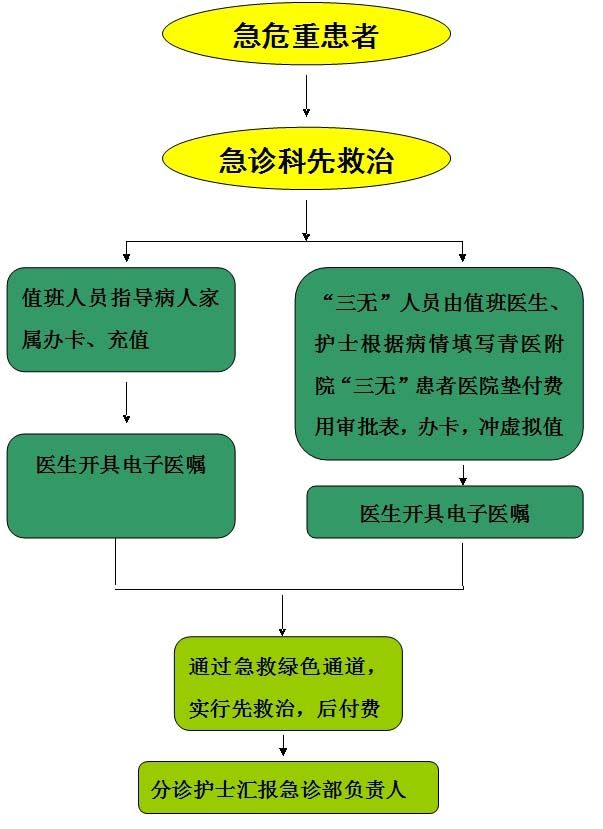 急危重患者

急诊科先救治

值班人员指导病人家属办卡、充值

医生开具电子医嘱

“三无”人员由值班医生、护士根据病情填写青医附院“三无”患者医院垫付费用审批表，办卡，冲虚拟值

医生开具电子医嘱

通过急救绿色通道，实行先救治，后付费

分诊护士汇报急诊部负责人